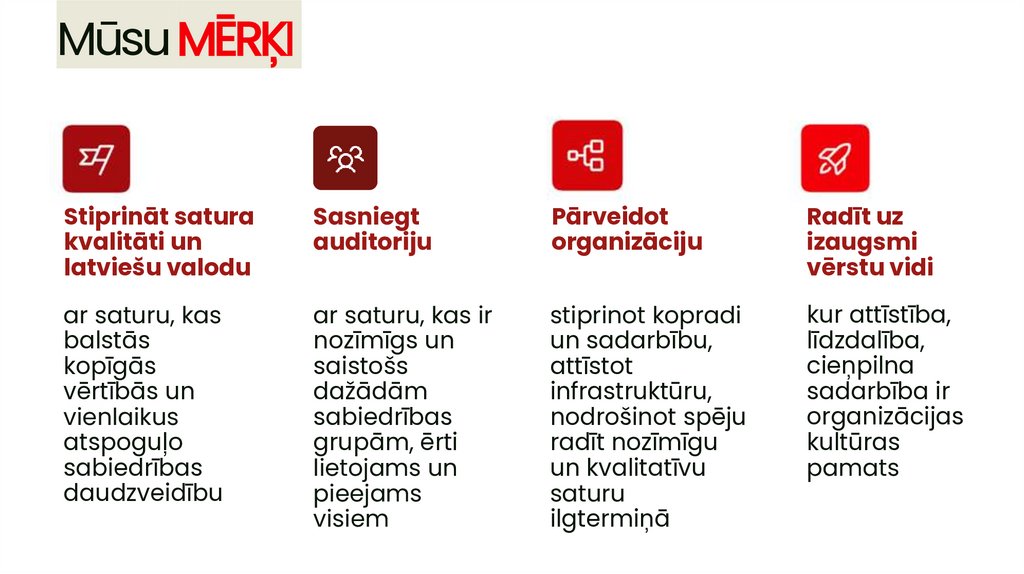 Mūsu MĒRĶI

Stiprināt satura kvalitāti un latviešu valodu

ar saturu, kas balstās kopīgās vērtībās un vienlaikus atspoguļo sabiedrības daudzveidību

Sasniegt auditoriju

ar saturu, kas ir nozīmīgs un saistošs dažādām sabiedrības grupām, ērti lietojams un pieejams visiem

Pārveidot organizāciju

stiprinot kopradi un sadarbību, attīstot infrastruktūru, nodrošinot spēju radīt nozīmīgu un kvalitatīvu saturu ilgtermiņā

Radīt uz izaugsmi vērstu vidi

kur attīstība, līdzdalība, cieņpilna sadarbība ir organizācijas kultūras pamats